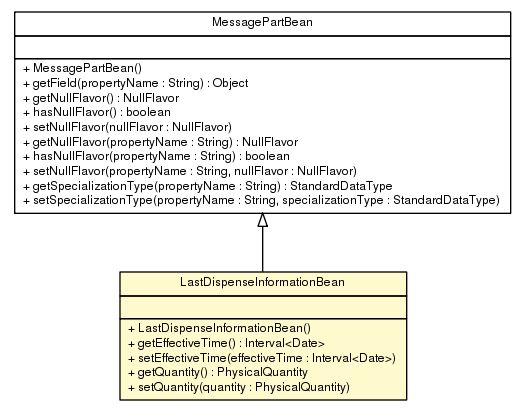 MessagePartBean

+ MessagePartBean()
+ getField(propertyName : String) : Object
+ getNullFlavor() : NullFlavor
+ hasNullFlavor() : boolean
+ setNullFlavor(nullFlavor : NullFlavor)
+ getNullFlavor(propertyName : String) : NullFlavor
+ hasNullFlavor(propertyName : String) : boolean
+ setNullFlavor(propertyName : String, nullFlavor : NullFlavor)
+ getSpecializationType(propertyName : String) : StandardDataType
+ setSpecializationType(propertyName : String, specializationType : StandardDataType)

LastDispenseInformationBean

+ LastDispenseInformationBean()
+ getEffectiveTime() : Interval<Date>
+ setEffectiveTime(effectiveTime : Interval<Date>)
+ getQuantity() : PhysicalQuantity
+ setQuantity(quantity : PhysicalQuantity)